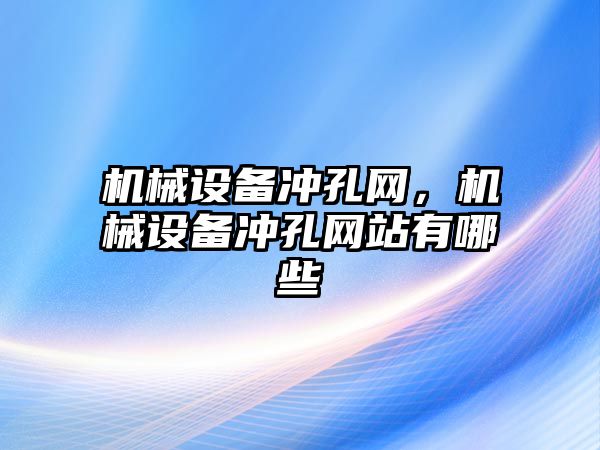 机械设备冲孔网，机械设备冲孔网站有哪些